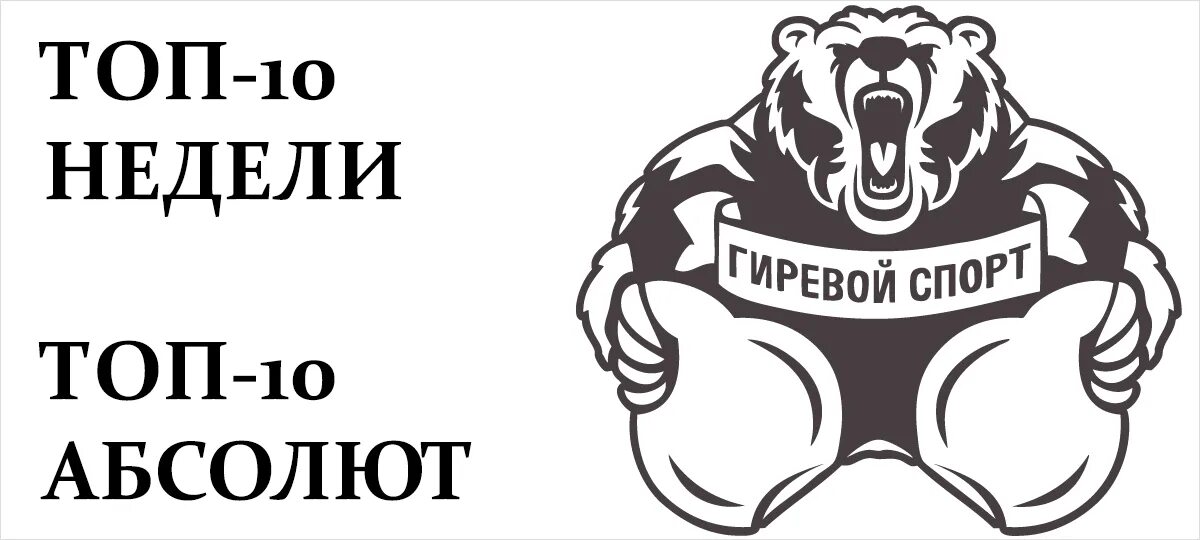 ТОП-10 НЕДЕЛИ

ТОП-10 АБСОЛЮТ

ГИРЕВОЙ СПОРТ